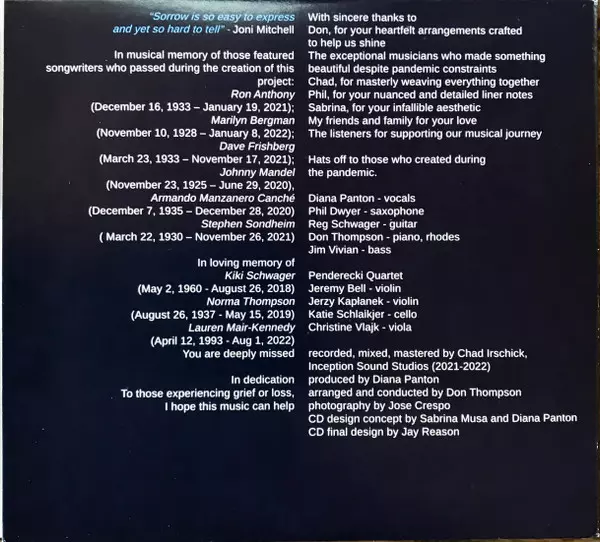 "Sorrow is so easy to express and yet so hard to tell" - Joni Mitchell

In musical memory of those featured songwriters who passed during the creation of this project:
Ron Anthony
(December 16, 1933 – January 19, 2021);
Marilyn Bergman
(November 10, 1928 – January 8, 2022);
Dave Frishberg
(March 23, 1933 – November 17, 2021);
Johnny Mandel
(November 23, 1925 – June 29, 2020),
Armando Manzanero Canché
(December 7, 1935 – December 28, 2020)
Stephen Sondheim
( March 22, 1930 – November 26, 2021)

In loving memory of
Kiki Schwager
(May 2, 1960 - August 26, 2018)
Norma Thompson
(August 26, 1937 - May 15, 2019)
Lauren Mair-Kennedy
(April 12, 1993 - Aug 1, 2022)
You are deeply missed

In dedication
To those experiencing grief or loss,
I hope this music can help

With sincere thanks to
Don, for your heartfelt arrangements crafted to help us shine
The exceptional musicians who made something beautiful despite pandemic constraints
Chad, for masterly weaving everything together
Phil, for your nuanced and detailed liner notes
Sabrina, for your infallible aesthetic
My friends and family for your love
The listeners for supporting our musical journey

Hats off to those who created during the pandemic.

Diana Panton - vocals
Phil Dwyer - saxophone
Reg Schwager - guitar
Don Thompson - piano, rhodes
Jim Vivian - bass

Penderecki Quartet
Jeremy Bell - violin
Jerzy Kapłanek - violin
Katie Schlaikjer - cello
Christine Vlajk - viola

recorded, mixed, mastered by Chad Irschick,
Inception Sound Studios (2021-2022)
produced by Diana Panton
arranged and conducted by Don Thompson
photography by Jose Crespo
CD design concept by Sabrina Musa and Diana Panton
CD final design by Jay Reason